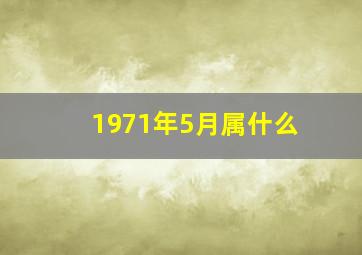 1971年5月属什么